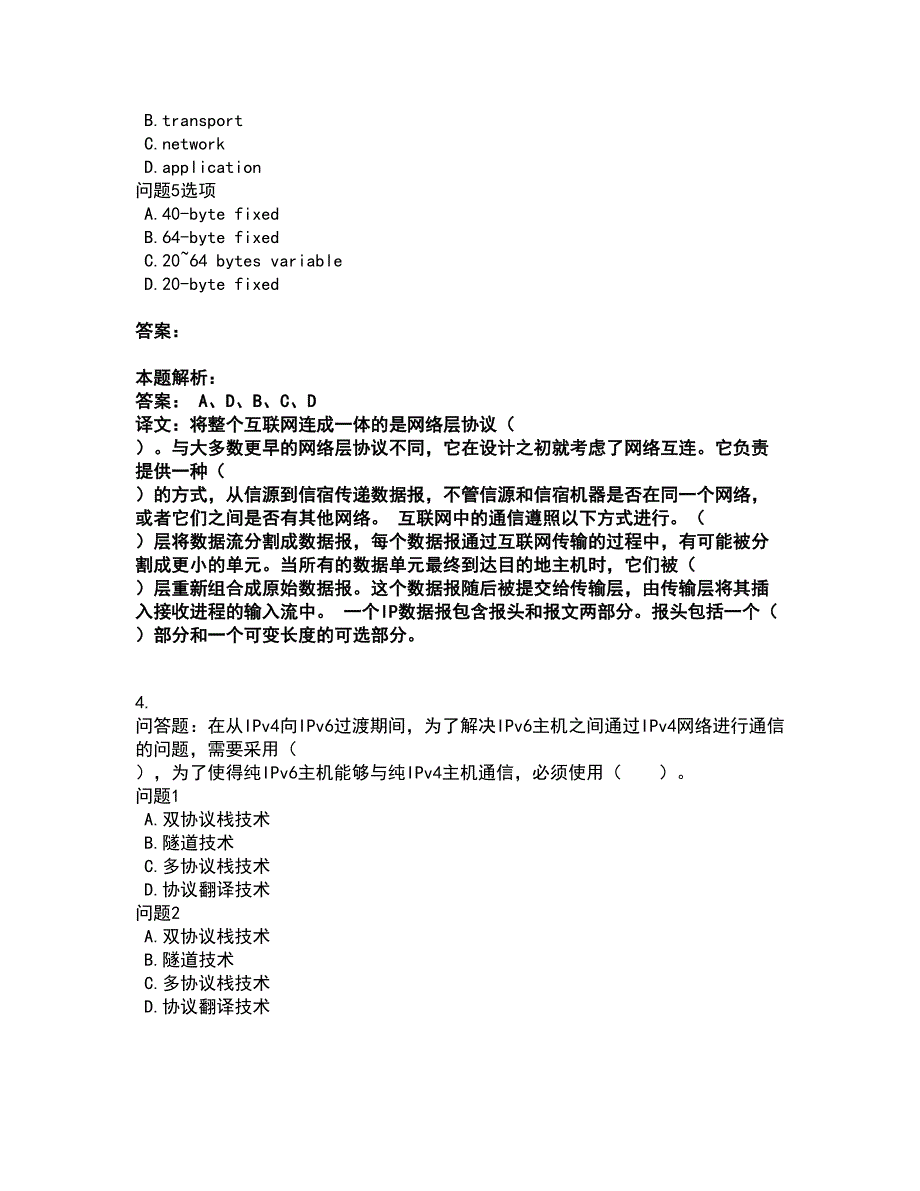 B.transport
C.network
D.application
问题5选项
A.40-byte fixed
B.64-byte fixed
C.20~64 bytes variable
D.20-byte fixed

答案：

本题解析：
答案： A、D、B、C、D
译文：将整个互联网连成一体的是网络层协议（ ）。与大多数更早的网络层协议不同，它在设计之初就考虑了网络互连。它负责提供一种（ ）的方式，从信源到信宿传递数据报，不管信源和信宿机器是否在同一个网络，或者它们之间是否有其他网络。 互联网中的通信遵照以下方式进行。（ ）层将数据流分割成数据报，每个数据报通过互联网传输的过程中，有可能被分割成更小的单元。当所有的数据单元最终到达目的地主机时，它们被（ ）层重新组合成原始数据报。这个数据报随后被提交给传输层，由传输层将其插入接收进程的输入流中。 一个IP数据报包含报头和报文两部分。报头包括一个（ ）部分和一个可变长度的可选部分。

4.
问答题：在从IPv4向IPv6过渡期间，为了解决IPv6主机之间通过IPv4网络进行通信的问题，需要采用（ ），为了使得纯IPv6主机能够与纯IPv4主机通信，必须使用（ ）。
问题1
A.双协议栈技术
B.隧道技术
C.多协议栈技术
D.协议翻译技术
问题2
A.双协议栈技术
B.隧道技术
C.多协议栈技术
D.协议翻译技术